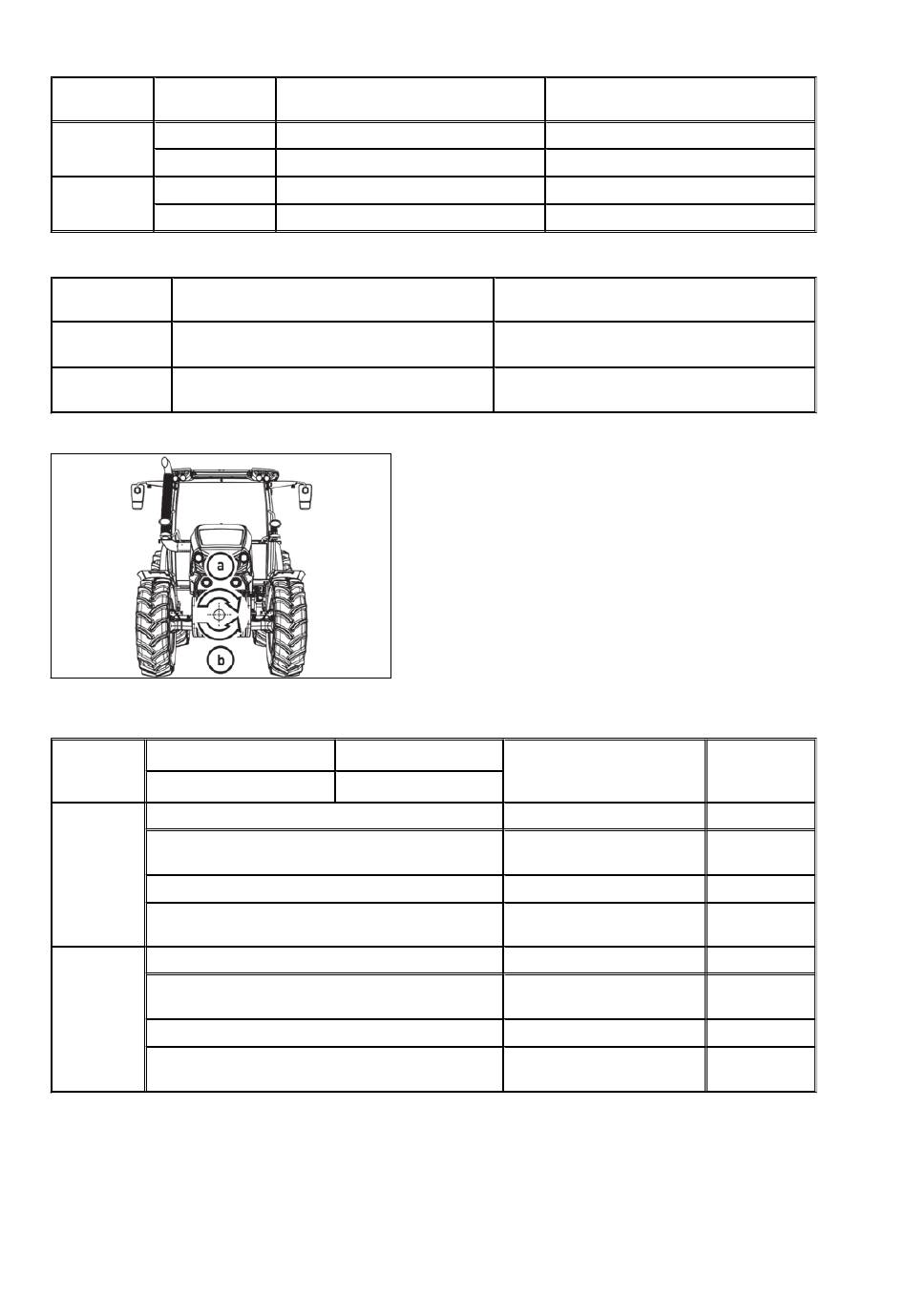 a

b